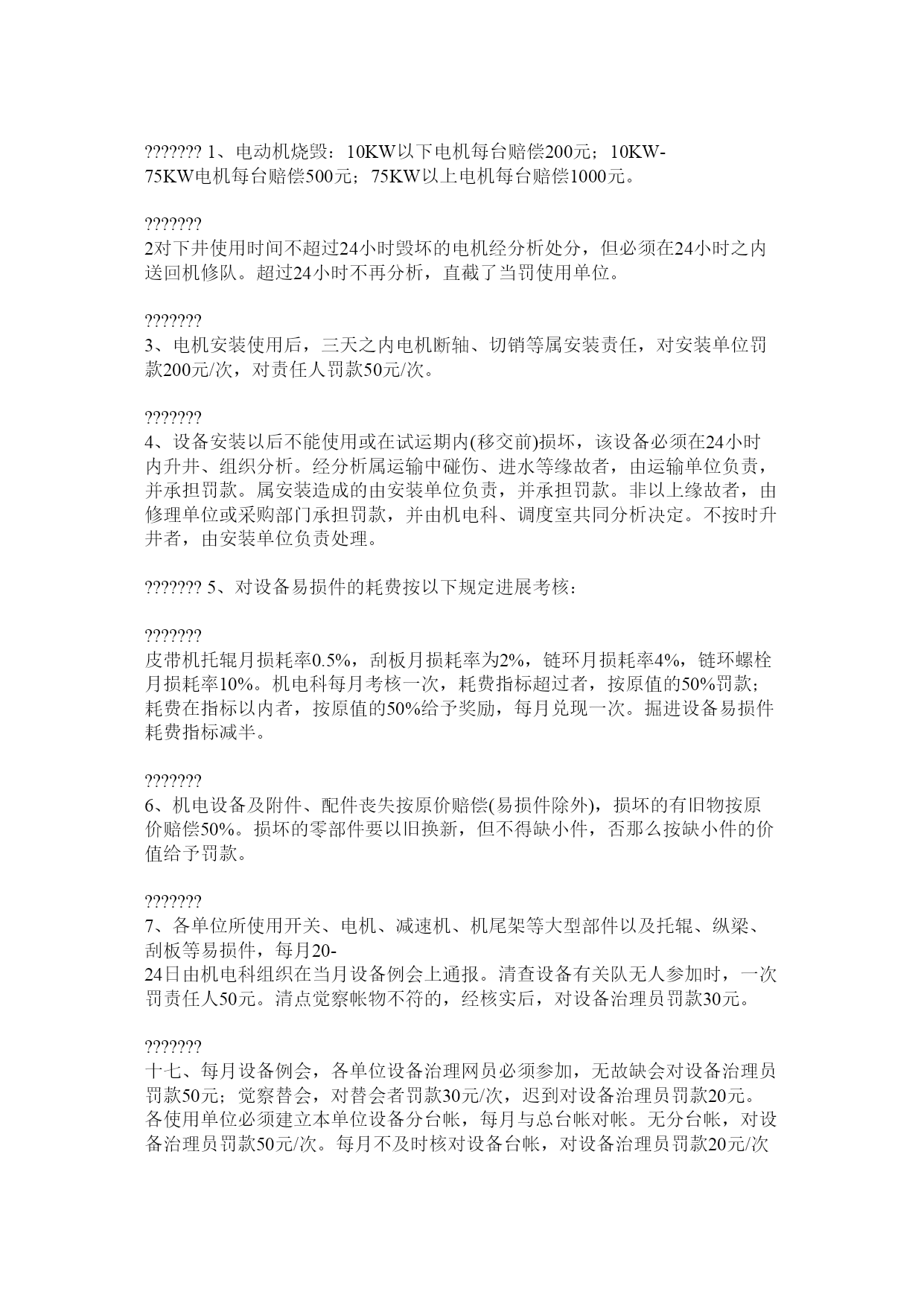 ??????? 1、电动机烧毁：10KW以下电机每台赔偿200元；10KW-75KW电机每台赔偿500元；75KW以上电机每台赔偿1000元。

???????
2对下井使用时间不超过24小时毁坏的电机经分析处分，但必须在24小时之内送回机修队。超过24小时不再分析，直截了当罚使用单位。

???????
3、电机安装使用后，三天之内电机断轴、切销等属安装责任，对安装单位罚款200元/次，对责任人罚款50元/次。

???????
4、设备安装以后不能使用或在试运期内(移交前)损坏，该设备必须在24小时内升井、组织分析。经分析属运输中碰伤、进水等缘故者，由运输单位负责，并承担罚款。属安装造成的由安装单位负责，并承担罚款。非以上缘故者，由修理单位或采购部门承担罚款，并由机电科、调度室共同分析决定。不按时升井者，由安装单位负责处理。

??????? 5、对设备易损件的耗费按以下规定进展考核：

???????
皮带机托辊月损耗率0.5%，刮板月损耗率为2%，链环月损耗率4%，链环螺栓月损耗率10%。机电科每月考核一次，耗费指标超过者，按原值的50%罚款；耗费在指标以内者，按原值的50%给予奖励，每月兑现一次。掘进设备易损件耗费指标减半。

???????
6、机电设备及附件、配件丧失按原价赔偿(易损件除外)，损坏的有旧物按原价赔偿50%。损坏的零部件要以旧换新，但不得缺小件，否那么按缺小件的价值给予罚款。

???????
7、各单位所使用开关、电机、减速机、机尾架等大型部件以及托辊、纵梁、刮板等易损件，每月20-24日由机电科组织在当月设备例会上通报。清查设备有关队无人参加时，一次罚责任人50元。清点觉察帐物不符的，经核实后，对设备治理员罚款30元。

???????
十七、每月设备例会，各单位设备治理网员必须参加，无故缺会对设备治理员罚款50元；觉察替会，对替会者罚款30元/次，迟到对设备治理员罚款20元。各使用单位必须建立本单位设备分台帐，每月与总台帐对帐。无分台帐，对设备治理员罚款50元/次。每月不及时核对设备台帐，对设备治理员罚款20元/次